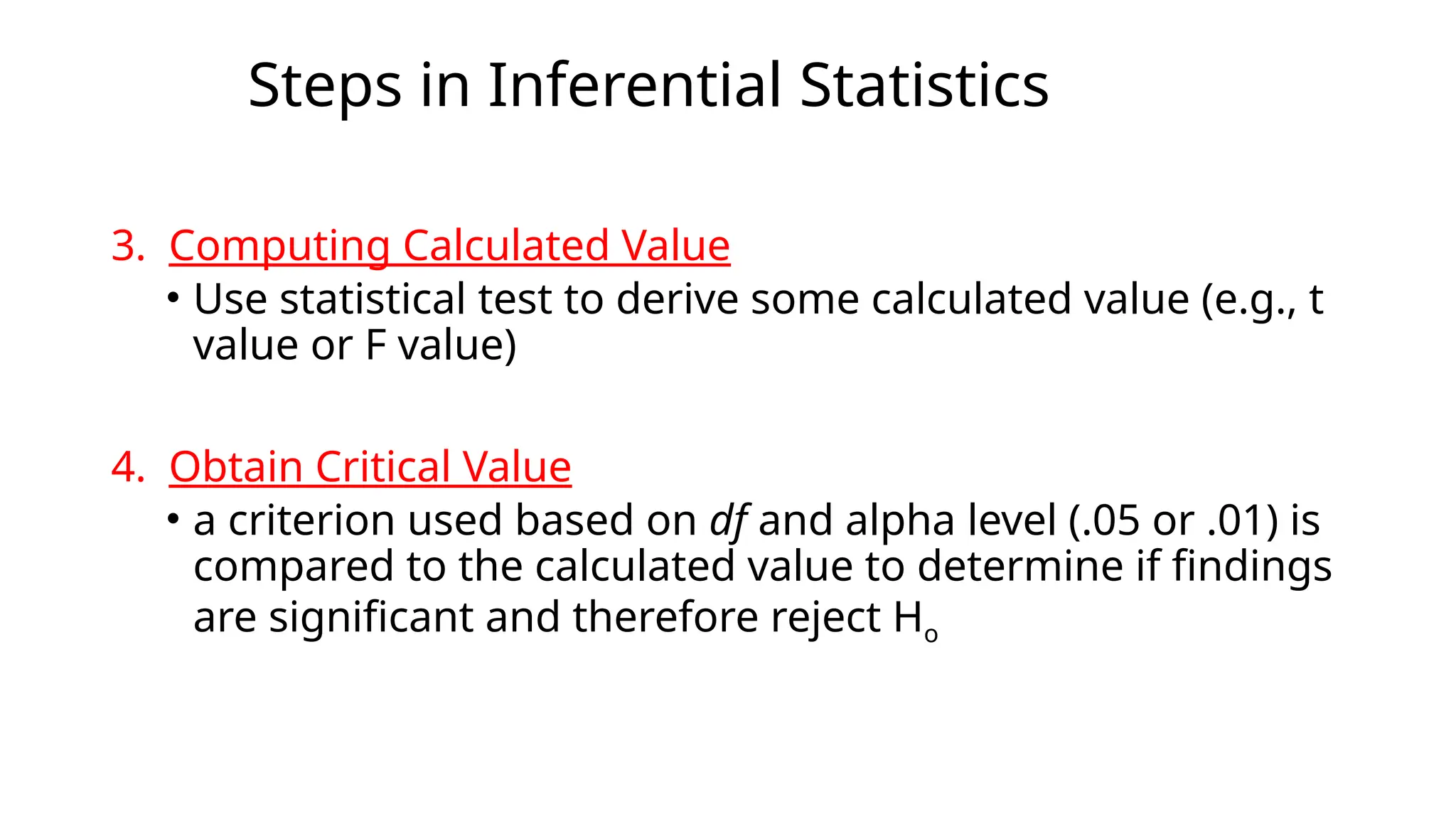 Steps in Inferential Statistics

3. Computing Calculated Value

• Use statistical test to derive some calculated value (e.g., t value or F value)

4. Obtain Critical Value

• a criterion used based on df and alpha level (.05 or .01) is compared to the calculated value to determine if findings are significant and therefore reject $H_o$